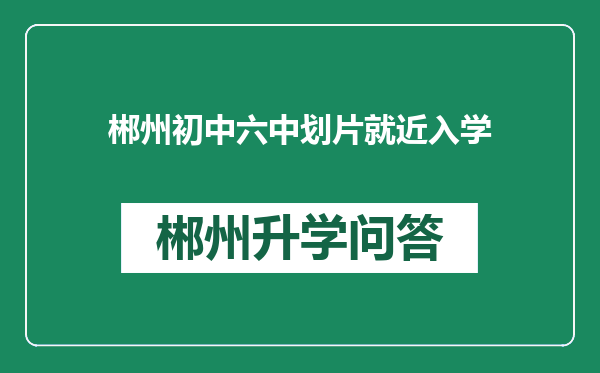 郴州初中六中划片就近入学

郴州升学问答